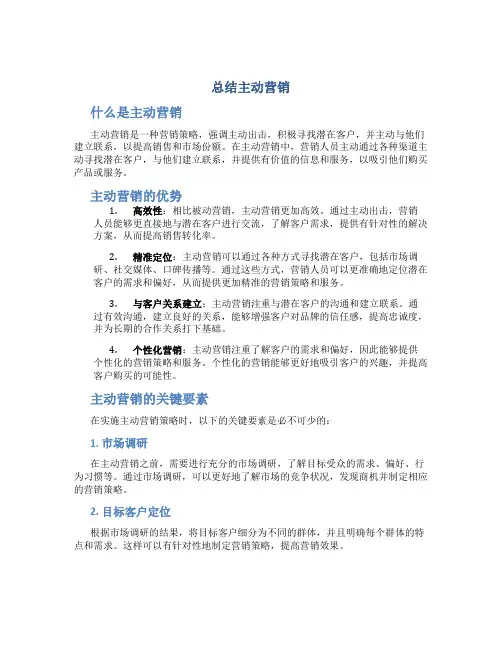 总结主动营销

什么是主动营销

主动营销是一种营销策略，强调主动出击，积极寻找潜在客户，并主动与他们建立联系，以提高销售和市场份额。在主动营销中，营销人员主动通过各种渠道主动寻找潜在客户，与他们建立联系，并提供有价值的信息和服务，以吸引他们购买产品或服务。

主动营销的优势

1. 高效性：相比被动营销，主动营销更加高效。通过主动出击，营销人员能够更直接地与潜在客户进行交流，了解客户需求，提供有针对性的解决方案，从而提高销售转化率。

2. 精准定位：主动营销可以通过各种方式寻找潜在客户，包括市场调研、社交媒体、口碑传播等。通过这些方式，营销人员可以更准确地定位潜在客户的需求和偏好，从而提供更加精准的营销策略和服务。

3. 与客户关系建立：主动营销注重与潜在客户的沟通和建立联系。通过有效沟通，建立良好的关系，能够增强客户对品牌的信任感，提高忠诚度，并为长期的合作关系打下基础。

4. 个性化营销：主动营销注重了解客户的需求和偏好，因此能够提供个性化的营销策略和服务。个性化的营销能够更好地吸引客户的兴趣，并提高客户购买的可能性。

主动营销的关键要素

在实施主动营销策略时，以下的关键要素是必不可少的：

1. 市场调研

在主动营销之前，需要进行充分的市场调研，了解目标受众的需求、偏好、行为习惯等。通过市场调研，可以更好地了解市场的竞争状况，发现商机并制定相应的营销策略。

2. 目标客户定位

根据市场调研的结果，将目标客户细分为不同的群体，并且明确每个群体的特点和需求。这样可以有针对性地制定营销策略，提高营销效果。